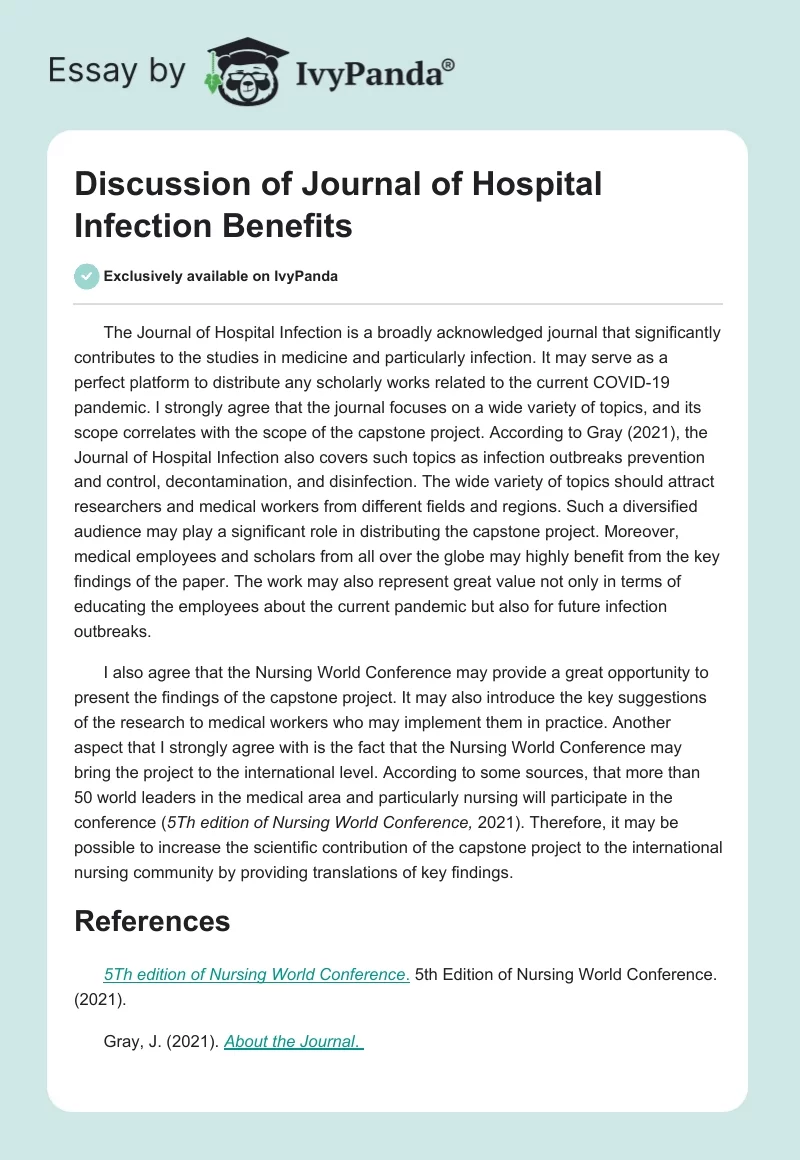 Essay by IvyPanda®

Discussion of Journal of Hospital Infection Benefits

Exclusively available on IvyPanda

The Journal of Hospital Infection is a broadly acknowledged journal that significantly contributes to the studies in medicine and particularly infection. It may serve as a perfect platform to distribute any scholarly works related to the current COVID-19 pandemic. I strongly agree that the journal focuses on a wide variety of topics, and its scope correlates with the scope of the capstone project. According to Gray (2021), the Journal of Hospital Infection also covers such topics as infection outbreaks prevention and control, decontamination, and disinfection. The wide variety of topics should attract researchers and medical workers from different fields and regions. Such a diversified audience may play a significant role in distributing the capstone project. Moreover, medical employees and scholars from all over the globe may highly benefit from the key findings of the paper. The work may also represent great value not only in terms of educating the employees about the current pandemic but also for future infection outbreaks.

I also agree that the Nursing World Conference may provide a great opportunity to present the findings of the capstone project. It may also introduce the key suggestions of the research to medical workers who may implement them in practice. Another aspect that I strongly agree with is the fact that the Nursing World Conference may bring the project to the international level. According to some sources, that more than 50 world leaders in the medical area and particularly nursing will participate in the conference (5Th edition of Nursing World Conference, 2021). Therefore, it may be possible to increase the scientific contribution of the capstone project to the international nursing community by providing translations of key findings.

References

5Th edition of Nursing World Conference. 5th Edition of Nursing World Conference. (2021).

Gray, J. (2021). About the Journal.